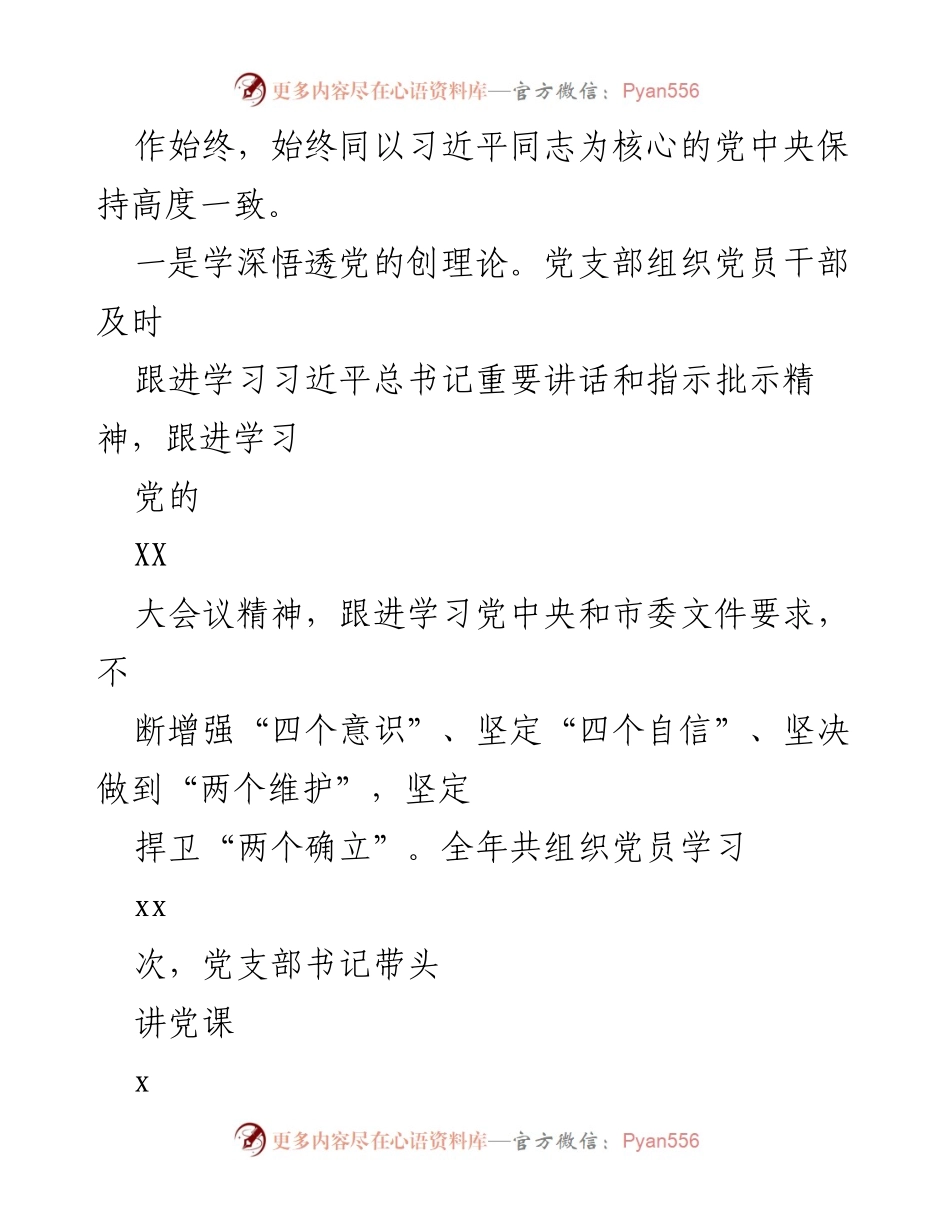 更多内容尽在心语资料库—官方微信：Pyan556

作始终，始终同以习近平同志为核心的党中央保持高度一致。

一是学深悟透党的创理论。党支部组织党员干部及时

跟进学习习近平总书记重要讲话和指示批示精神，跟进学习

党的

XX

大会议精神，跟进学习党中央和市委文件要求，不

断增强“四个意识”、坚定“四个自信”、坚决做到“两个维护”，坚定

捍卫“两个确立”。全年共组织党员学习

xx

次，党支部书记带头

讲党课

x

更多内容尽在心语资料库—官方微信：Pyan556